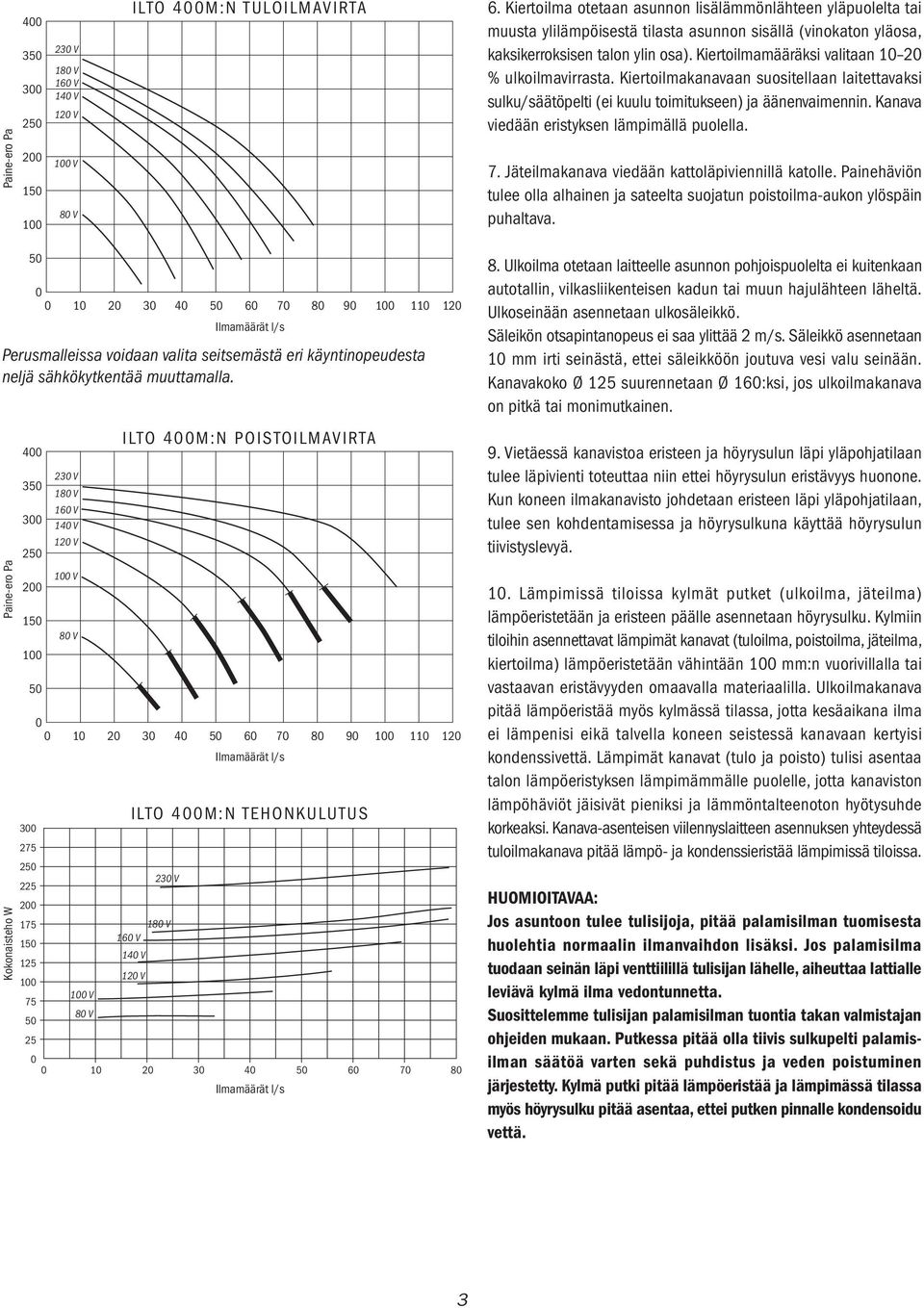 ILTO 400M:N TULOILMAVIRTA

Paine-ero Pa

400
350
300
250
200
150
100
50
0

230 V
180 V
160 V
140 V
120 V
100 V
80 V

0 10 20 30 40 50 60 70 80 90 100 110 120
Ilmamäärät l/s

Perusmalleissa voidaan valita seitsemästä eri käyntinopeudesta neljä sähkökytkentää muuttamalla.

ILTO 400M:N POISTOILMAVIRTA

Paine-ero Pa

400
350
300
250
200
150
100
50
0

230 V
180 V
160 V
140 V
120 V
100 V
80 V

0 10 20 30 40 50 60 70 80 90 100 110 120
Ilmamäärät l/s

ILTO 400M:N TEHONKULUTUS

Kokonaisteho W

300
275
250
225
200
175
150
125
100
75
50
25
0

230 V
180 V
160 V
140 V
120 V
100 V
80 V

0 10 20 30 40 50 60 70 80
Ilmamäärät l/s

6. Kiertoilma otetaan asunnon lisälämmönlähteen yläpuolelta tai muusta ylilämpöisestä tilasta asunnon sisällä (vinokaton yläosa, kaksikerroksisen talon ylin osa). Kiertoilmamääräksi valitaan 10–20 % ulkoilmavirrasta. Kiertoilmakanavaan suositellaan laitettavaksi sulku/säätöpelti (ei kuulu toimitukseen) ja äänenvaimennin. Kanava viedään eristyksen lämpimällä puolella.

7. Jäteilmakanava viedään kattoläpiviennillä katolle. Painehäviön tulee olla alhainen ja sateelta suojatun poistoilma-aukon ylöspäin puhaltava.

8. Ulkoilma otetaan laitteelle asunnon pohjoispuolelta ei kuitenkaan autotallin, vilkasliikenteisen kadun tai muun hajulähteen läheltä. Ulkoseinään asennetaan ulkosäleikkö.
Säleikön otsapintanopeus ei saa ylittää 2 m/s. Säleikkö asennetaan 10 mm irti seinästä, ettei säleikköön joutuva vesi valu seinään. Kanavakoko Ø 125 suurennetaan Ø 160:ksi, jos ulkoilmakanava on pitkä tai monimutkainen.

9. Vietäessä kanavistoa eristeen ja höyrysulun läpi yläpohjatilaan tulee läpivienti toteuttaa niin ettei höyrysulun eristävyys huonone. Kun koneen ilmakanavisto johdetaan eristeen läpi yläpohjatilaan, tulee sen kohdentamisessa ja höyrysulkuna käyttää höyrysulun tiivistyslevyä.

10. Lämpimissä tiloissa kylmät putket (ulkoilma, jäteilma) lämpöeristetään ja eristeen päälle asennetaan höyrysulku. Kylmiin tiloihin asennettavat lämpimät kanavat (tuloilma, poistoilma, jäteilma, kiertoilma) lämpöeristetään vähintään 100 mm:n vuorivillalla tai vastaavan eristävyyden omaavalla materiaalilla. Ulkoilmakanava pitää lämpöeristää myös kylmässä tilassa, jotta kesäaikana ilma ei lämpenisi eikä talvella koneen seistessä kanavaan kertyisi kondenssivettä. Lämpimät kanavat (tulo ja poisto) tulisi asentaa talon lämpöeristyksen lämpimämmälle puolelle, jotta kanaviston lämpöhäviöt jäisivät pieniksi ja lämmöntalteenoton hyötysuhde korkeaksi. Kanava-asenteisen viilennyslaitteen asennuksen yhteydessä tuloilmakanava pitää lämpö- ja kondenssieristää lämpimissä tiloissa.

HUOMIOITAVAA:
Jos asuntoon tulee tulisijoja, pitää palamisilman tuomisesta huolehtia normaalin ilmanvaihdon lisäksi. Jos palamisilma tuodaan seinän läpi venttiilillä tulisijan lähelle, aiheuttaa lattialle leviävä kylmä ilma vedontunnetta.
Suosittelemme tulisijan palamisilman tuontia takan valmistajan ohjeiden mukaan. Putkessa pitää olla tiivis sulkupelti palamisilman säätöä varten sekä puhdistus ja veden poistuminen järjestetty. Kylmä putki pitää lämpöeristää ja lämpimässä tilassa myös höyrysulku pitää asentaa, ettei putken pinnalle kondensoidu vettä.

3